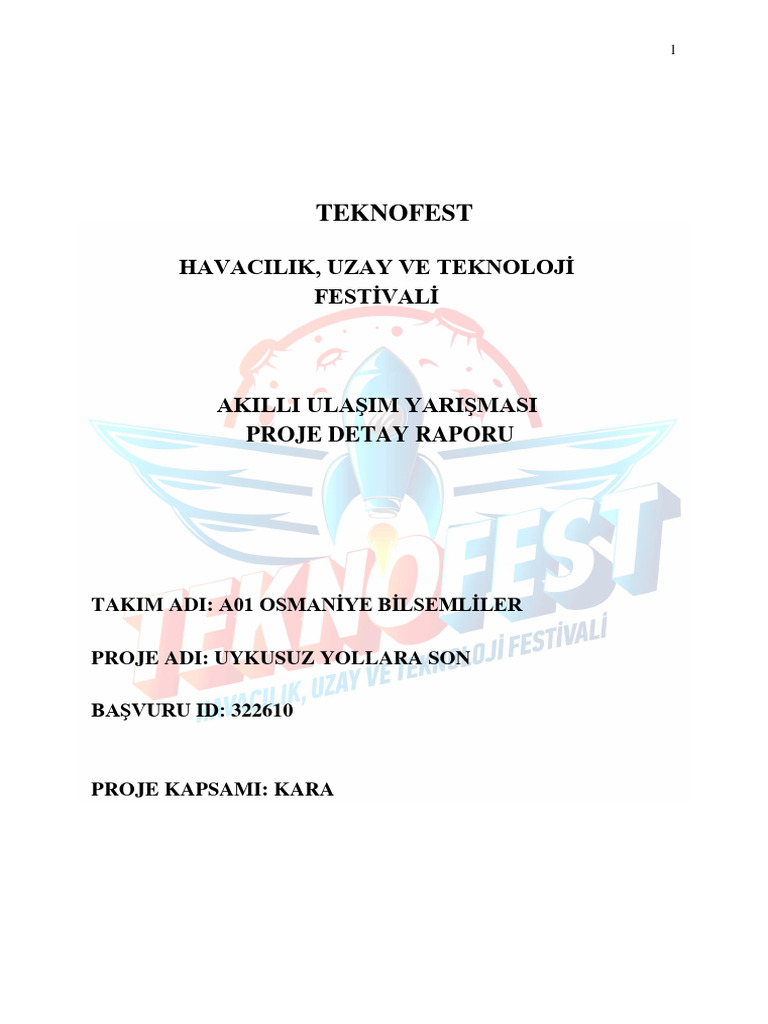 1

TEKNOFEST

HAVACILIK, UZAY VE TEKNOLOJİ FESTİVALİ

AKILLI ULAŞIM YARIŞMASI
PROJE DETAY RAPORU

TEKNOFEST
HAVACILIK, UZAY VE TEKNOLOJİ FESTİVALİ

TAKIM ADI: A01 OSMANİYE BİLSEMLİLER

PROJE ADI: UYKUSUZ YOLLARA SON

BAŞVURU ID: 322610

PROJE KAPSAMI: KARA